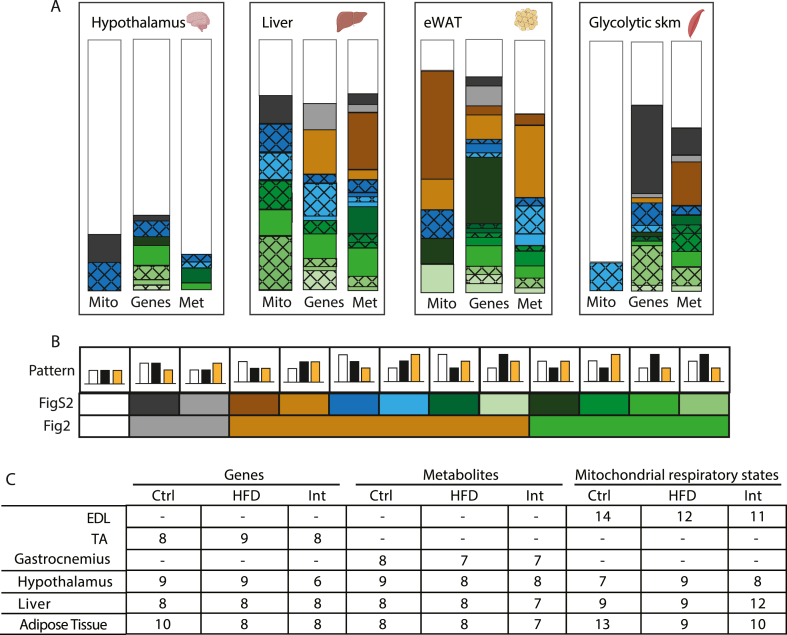 A

Hypothalamus

Mito Genes Met

Liver

Mito Genes Met

eWAT

Mito Genes Met

Glycolytic skm

Mito Genes Met

B

Pattern

FigS2

Fig2

C

| | Genes | | | Metabolites | | | Mitochondrial respiratory states | | |
|---|---|---|---|---|---|---|---|---|---|
| | Ctrl | HFD | Int | Ctrl | HFD | Int | Ctrl | HFD | Int |
| EDL | - | - | - | - | - | - | 14 | 12 | 11 |
| TA | 8 | 9 | 8 | - | - | - | - | - | - |
| Gastrocnemius | - | - | - | 8 | 7 | 7 | - | - | - |
| Hypothalamus | 9 | 9 | 6 | 9 | 8 | 8 | 7 | 9 | 8 |
| Liver | 8 | 8 | 8 | 8 | 8 | 7 | 9 | 9 | 12 |
| Adipose Tissue | 10 | 8 | 8 | 8 | 8 | 7 | 13 | 9 | 10 |